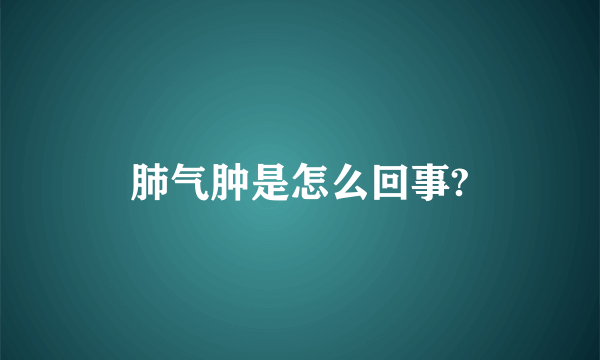 肺气肿是怎么回事?